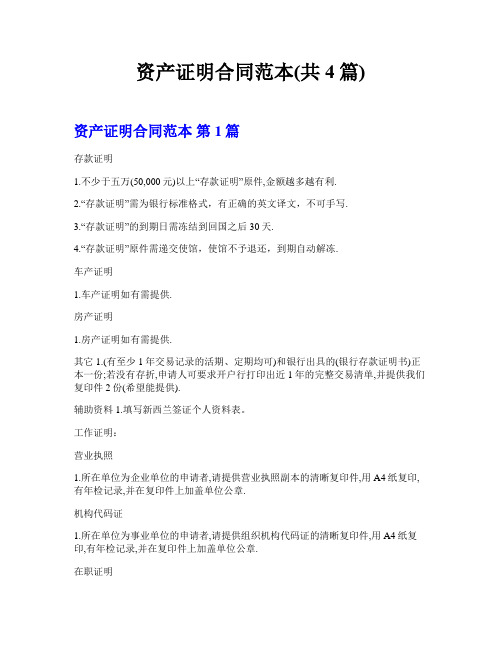 资产证明合同范本(共 4 篇)

资产证明合同范本 第 1 篇

存款证明

1.不少于五万(50,000 元)以上“存款证明”原件,金额越多越有利.

2.“存款证明”需为银行标准格式，有正确的英文译文，不可手写.

3.“存款证明”的到期日需冻结到回国之后 30 天.

4.“存款证明”原件需递交使馆，使馆不予退还，到期自动解冻.

车产证明

1.车产证明如有需提供.

房产证明

1.房产证明如有需提供.

其它 1.(有至少 1 年交易记录的活期、定期均可)和银行出具的(银行存款证明书)正本一份;若没有存折,申请人可要求开户行打印出近 1 年的完整交易清单,并提供我们复印件 2 份(希望能提供).

辅助资料 1.填写新西兰签证个人资料表。

工作证明:

营业执照

1.所在单位为企业单位的申请者,请提供营业执照副本的清晰复印件,用 A4 纸复印,有年检记录,并在复印件上加盖单位公章.

机构代码证

1.所在单位为事业单位的申请者,请提供组织机构代码证的清晰复印件,用 A4 纸复印,有年检记录,并在复印件上加盖单位公章.

在职证明